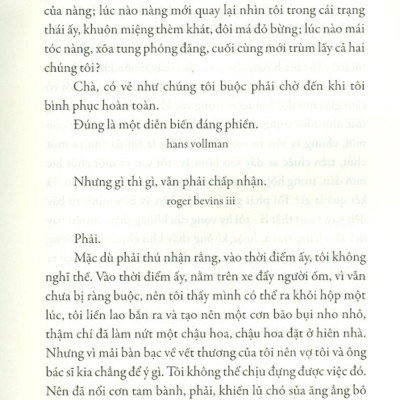 của nàng; lúc nào nàng mới quay lại nhìn tôi trong cái trạng thái ấy, khuôn miệng thèm khát, đôi má đỏ bừng; lúc nào mái tóc nàng, xõa tung phóng đãng, cuối cùng mới trùm lấy cả hai chúng tôi?

Chà, có vẻ như chúng tôi buộc phải chờ đến khi tôi bình phục hoàn toàn.

Đúng là một diễn biến đáng phiền.

hans vollman

Nhưng gì thì gì, vẫn phải chấp nhận.

roger bevins iii

Phải.

Mặc dù phải thú nhận rằng, vào thời điểm ấy, tôi không nghĩ thế. Vào thời điểm ấy, nằm trên xe đẩy người ốm, vì vẫn chưa bị ràng buộc, nên tôi thấy mình có thể ra khỏi hộp một lúc, tôi liền lao bắn ra và tạo nên một cơn bão bụi nho nhỏ, thậm chí đã làm nứt một chậu hoa, chậu hoa đặt ở hiên nhà. Nhưng vì mải bàn bạc về vết thương của tôi nên vợ tôi và ông bác sĩ kia chẳng để ý gì. Tôi không thể chịu đựng được việc đó. Nên đã nổi cơn tam bành, phải, khiến lũ chó sủa ăng ẳng bỏ